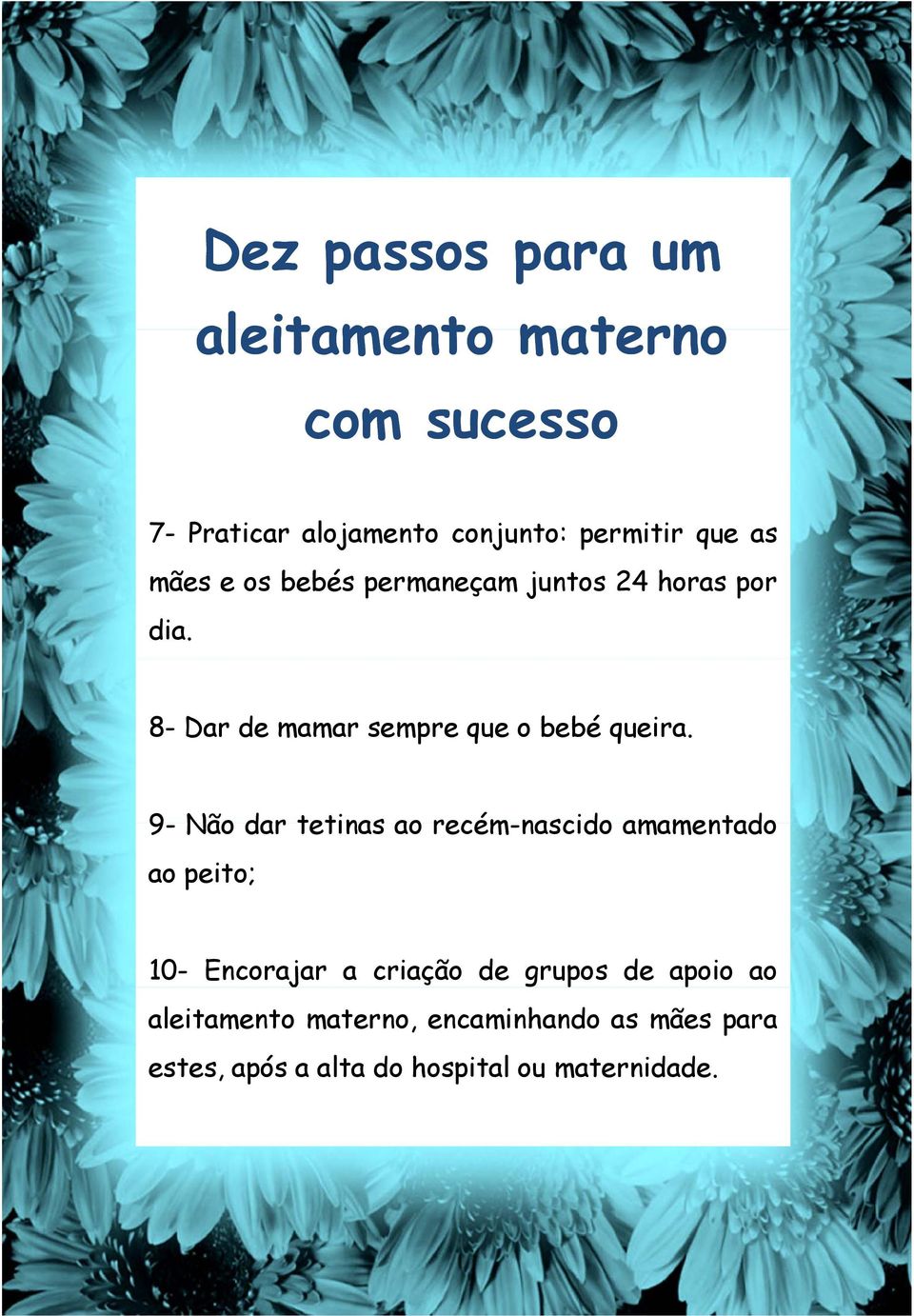 Dez passos para um aleitamento materno com sucesso

7- Praticar alojamento conjunto: permitir que as mães e os bebés permaneçam juntos 24 horas por dia.

8- Dar de mamar sempre que o bebé queira.

9- Não dar tetinas ao recém-nascido amamentado ao peito;

10- Encorajar a criação de grupos de apoio ao aleitamento materno, encaminhando as mães para estes, após a alta do hospital ou maternidade.